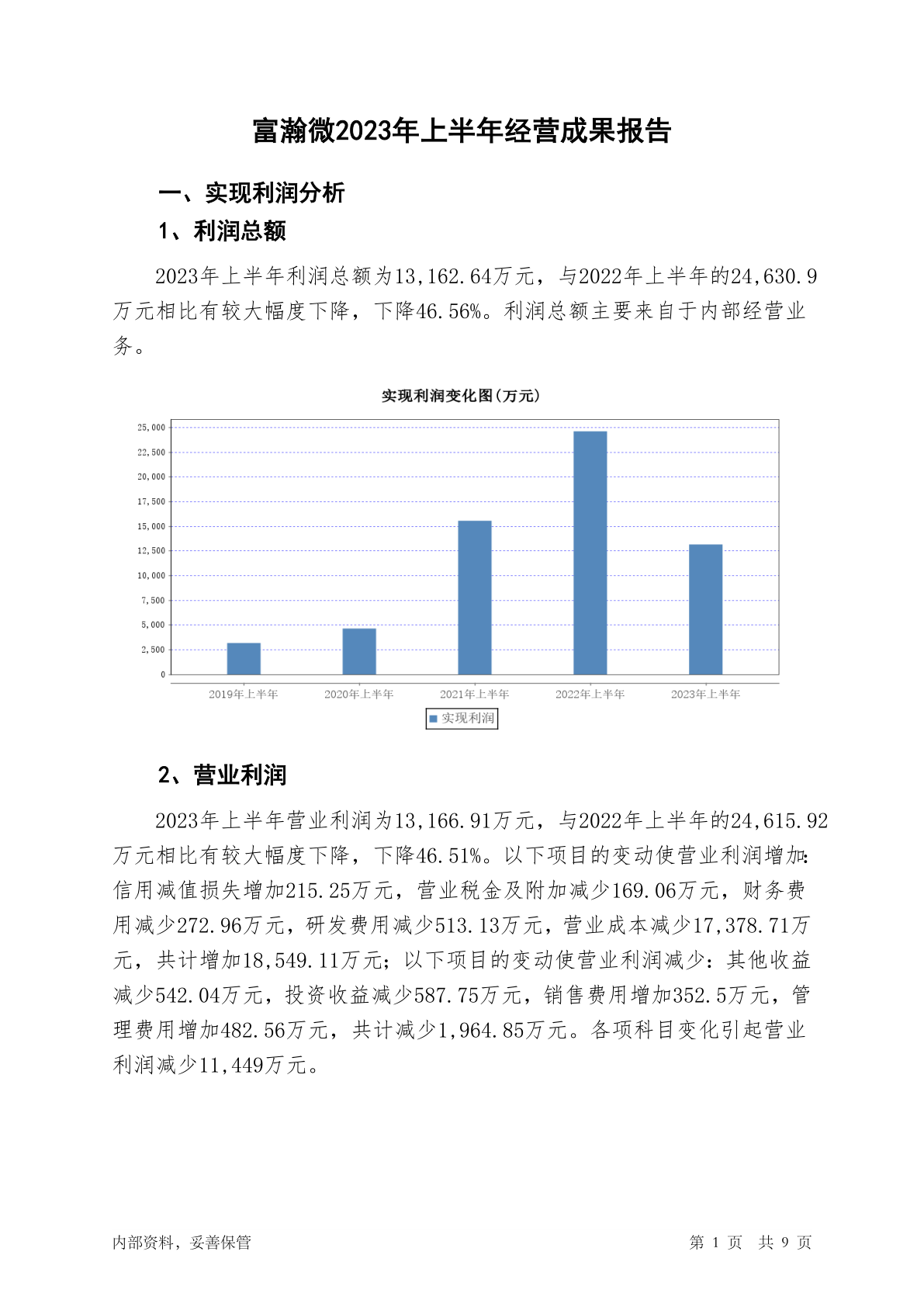 富瀚微2023年上半年经营成果报告

一、实现利润分析

1、利润总额

2023年上半年利润总额为13,162.64万元，与2022年上半年的24,630.9万元相比有较大幅度下降，下降46.56%。利润总额主要来自于内部经营业务。

实现利润变化图(万元)

25,000
22,500
20,000
17,500
15,000
12,500
10,000
7,500
5,000
2,500
0

2019年上半年
2020年上半年
2021年上半年
2022年上半年
2023年上半年

实现利润

2、营业利润

2023年上半年营业利润为13,166.91万元，与2022年上半年的24,615.92万元相比有较大幅度下降，下降46.51%。以下项目的变动使营业利润增加：信用减值损失增加215.25万元，营业税金及附加减少169.06万元，财务费用减少272.96万元，研发费用减少513.13万元，营业成本减少17,378.71万元，共计增加18,549.11万元；以下项目的变动使营业利润减少：其他收益减少542.04万元，投资收益减少587.75万元，销售费用增加352.5万元，管理费用增加482.56万元，共计减少1,964.85万元。各项科目变化引起营业利润减少11,449万元。

内部资料，妥善保管

第 1 页 共 9 页